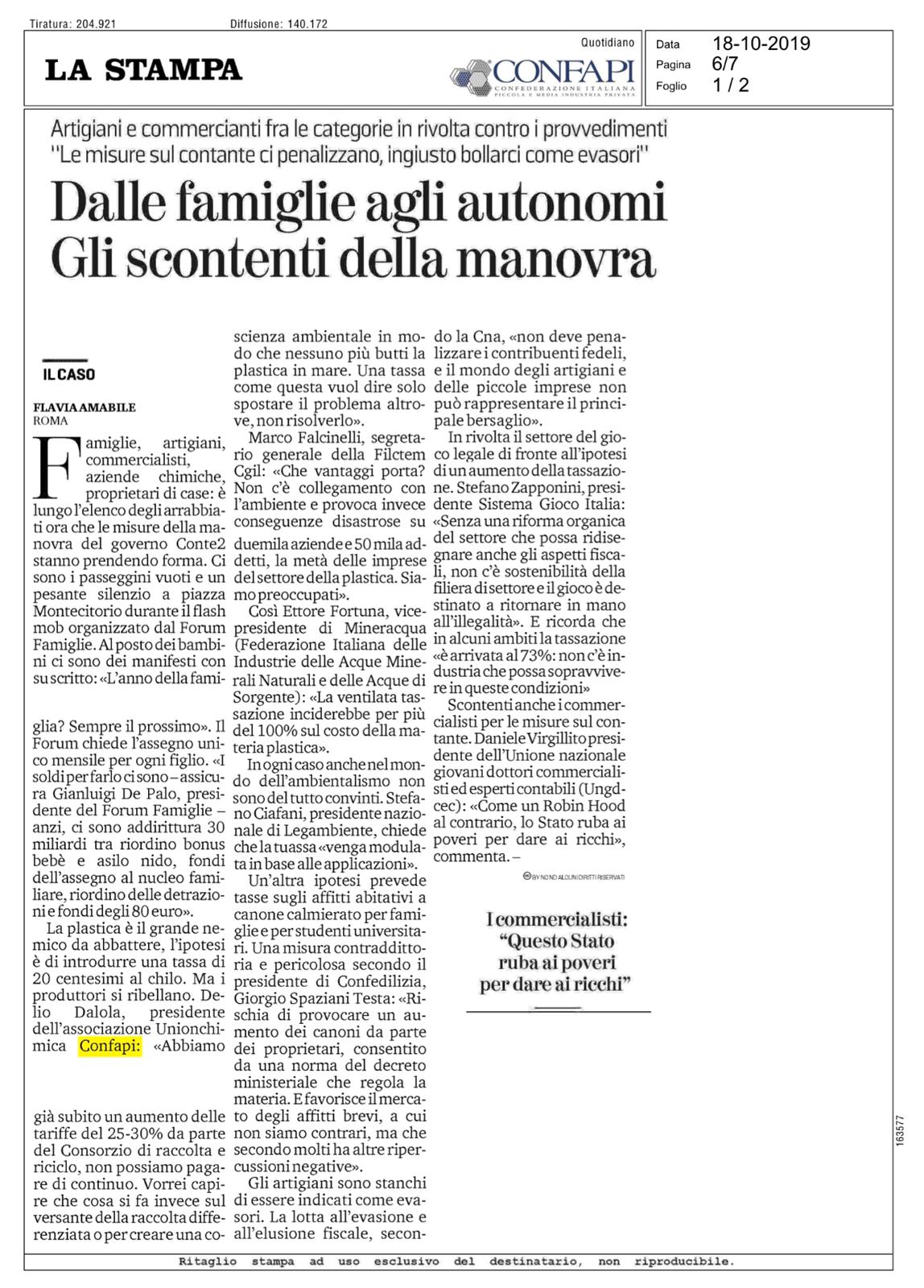 Tiratura: 204.921 Diffusione: 140.172

LA STAMPA

Quotidiano

CONFAPI
CONFEDERAZIONE ITALIANA
PICCOLA E MEDIA INDUSTRIA PRIVATA

Data 18-10-2019
Pagina 6/7
Foglio 1 / 2

Artigiani e commercianti fra le categorie in rivolta contro i provvedimenti
"Le misure sul contante ci penalizzano, ingiusto bollarci come evasori"

Dalle famiglie agli autonomi
Gli scontenti della manovra

IL CASO

FLAVIA AMABILE
ROMA

Famiglie, artigiani, commercialisti, aziende chimiche, proprietari di case: è lungo l'elenco degli arrabbiati ora che le misure della manovra del governo Conte2 stanno prendendo forma. Ci sono i passeggini vuoti e un pesante silenzio a piazza Montecitorio durante il flash mob organizzato dal Forum Famiglie. Al posto dei bambini ci sono dei manifesti con su scritto: «L'anno della famiglia? Sempre il prossimo». Il Forum chiede l'assegno unico mensile per ogni figlio. «I soldi per farlo ci sono – assicura Gianluigi De Palo, presidente del Forum Famiglie – anzi, ci sono addirittura 30 miliardi tra riordino bonus bebè e asilo nido, fondi dell'assegno al nucleo familiare, riordino delle detrazioni e fondi degli 80 euro».

La plastica è il grande nemico da abbattere, l'ipotesi è di introdurre una tassa di 20 centesimi al chilo. Ma i produttori si ribellano. Delio Dalola, presidente dell'associazione Unionchimica Confapi: «Abbiamo già subito un aumento delle tariffe del 25-30% da parte del Consorzio di raccolta e riciclo, non possiamo pagare di continuo. Vorrei capire che cosa si fa invece sul versante della raccolta differenziata o per creare una coscienza ambientale in modo che nessuno più butti la plastica in mare. Una tassa come questa vuol dire solo spostare il problema altrove, non risolverlo».

Marco Falcinelli, segretario generale della Filctem Cgil: «Che vantaggi porta? Non c'è collegamento con l'ambiente e provoca invece conseguenze disastrose su duemila aziende e 50 mila addetti, la metà delle imprese del settore della plastica. Siamo preoccupati».

Così Ettore Fortuna, vicepresidente di Mineracqua (Federazione Italiana delle Industrie delle Acque Minerali Naturali e delle Acque di Sorgente): «La ventilata tassazione inciderebbe per più del 100% sul costo della materia plastica».

In ogni caso anche nel mondo dell'ambientalismo non sono del tutto convinti. Stefano Ciafani, presidente nazionale di Legambiente, chiede che la tuassa «venga modulata in base alle applicazioni».

Un'altra ipotesi prevede tasse sugli affitti abitativi a canone calmierato per famiglie e per studenti universitari. Una misura contraddittoria e pericolosa secondo il presidente di Confedilizia, Giorgio Spaziani Testa: «Rischia di provocare un aumento dei canoni da parte dei proprietari, consentito da una norma del decreto ministeriale che regola la materia. E favorisce il mercato degli affitti brevi, a cui non siamo contrari, ma che secondo molti ha altre ripercussioni negative».

Gli artigiani sono stanchi di essere indicati come evasori. La lotta all'evasione e all'elusione fiscale, secondo la Cna, «non deve penalizzare i contribuenti fedeli, e il mondo degli artigiani e delle piccole imprese non può rappresentare il principale bersaglio».

In rivolta il settore del gioco legale di fronte all'ipotesi di un aumento della tassazione. Stefano Zapponini, presidente Sistema Gioco Italia: «Senza una riforma organica del settore che possa ridisegnare anche gli aspetti fiscali, non c'è sostenibilità della filiera di settore e il gioco è destinato a ritornare in mano all'illegalità». E ricorda che in alcuni ambiti la tassazione «è arrivata al 73%: non c'è industria che possa sopravvivere in queste condizioni»

Scontenti anche i commercialisti per le misure sul contante. Daniele Virgillito presidente dell'Unione nazionale giovani dottori commercialisti ed esperti contabili (Ungdcec): «Come un Robin Hood al contrario, lo Stato ruba ai poveri per dare ai ricchi», commenta. –

BY NC ND ALCUNI DIRITTI RISERVATI

I commercialisti: "Questo Stato ruba ai poveri per dare ai ricchi"

163577

Ritaglio stampa ad uso esclusivo del destinatario, non riproducibile.